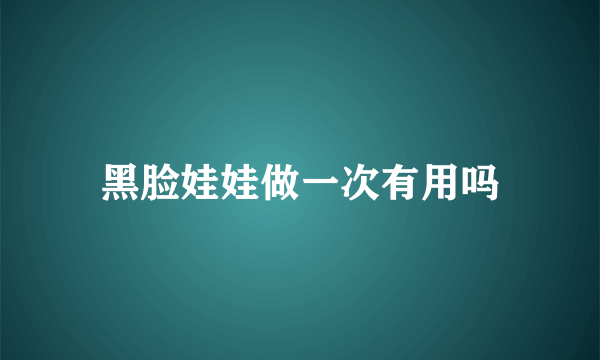 黑脸娃娃做一次有用吗